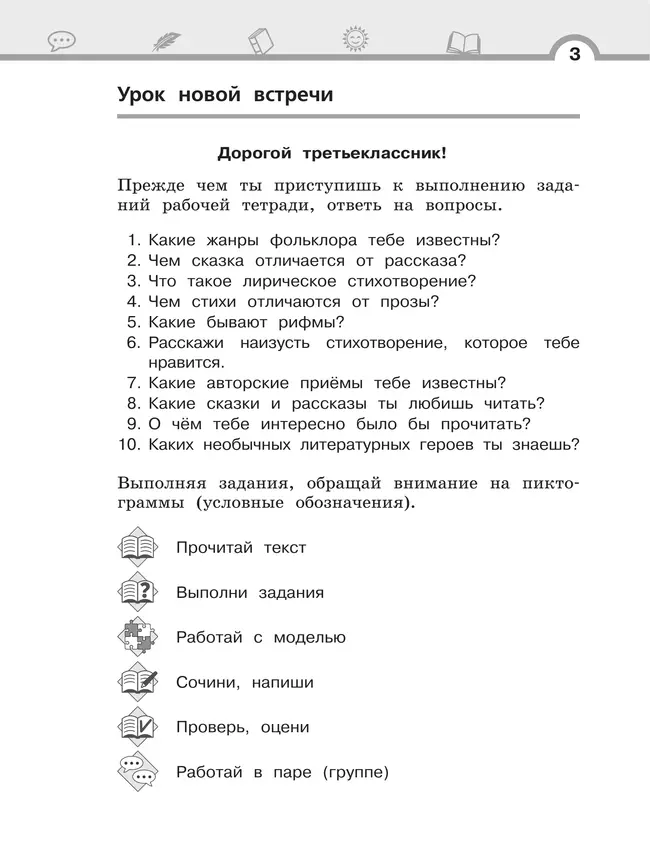 3

Урок новой встречи

Дорогой третьеклассник!

Прежде чем ты приступишь к выполнению заданий рабочей тетради, ответь на вопросы.

1. Какие жанры фольклора тебе известны?
2. Чем сказка отличается от рассказа?
3. Что такое лирическое стихотворение?
4. Чем стихи отличаются от прозы?
5. Какие бывают рифмы?
6. Расскажи наизусть стихотворение, которое тебе нравится.
7. Какие авторские приёмы тебе известны?
8. Какие сказки и рассказы ты любишь читать?
9. О чём тебе интересно было бы прочитать?
10. Каких необычных литературных героев ты знаешь?

Выполняя задания, обращай внимание на пиктограммы (условные обозначения).

Прочитай текст

Выполни задания

Работай с моделью

Сочини, напиши

Проверь, оцени

Работай в паре (группе)